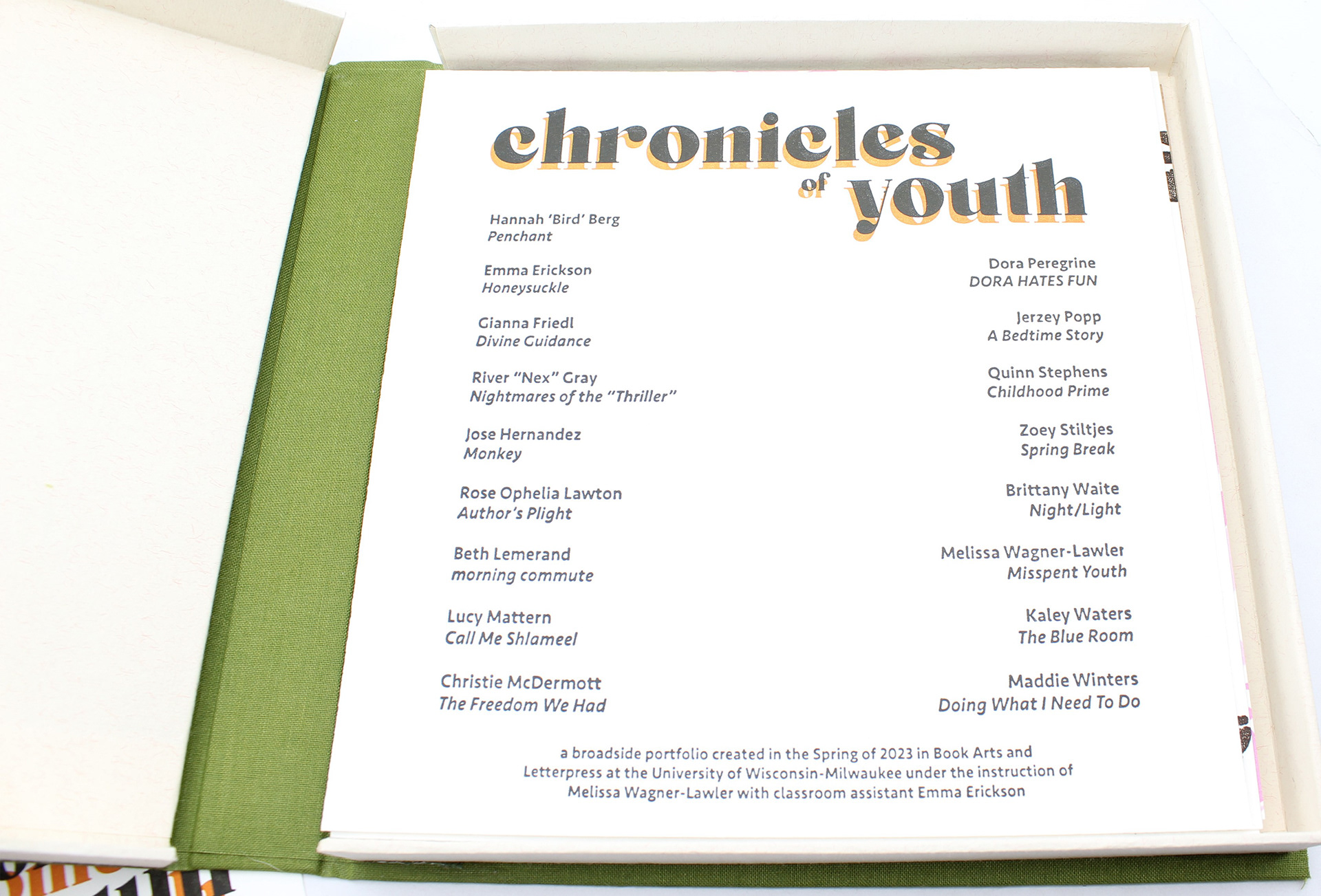 chronicles of youth

Hannah 'Bird' Berg
Penchant

Emma Erickson
Honeysuckle

Gianna Friedl
Divine Guidance

River "Nex" Gray
Nightmares of the "Thriller"

Jose Hernandez
Monkey

Rose Ophelia Lawton
Author's Plight

Beth Lemerand
morning commute

Lucy Mattern
Call Me Shlameel

Christie McDermott
The Freedom We Had

Dora Peregrine
DORA HATES FUN

Jerzey Popp
A Bedtime Story

Quinn Stephens
Childhood Prime

Zoey Stiltjes
Spring Break

Brittany Waite
Night/Light

Melissa Wagner-Lawler
Misspent Youth

Kaley Waters
The Blue Room

Maddie Winters
Doing What I Need To Do

a broadside portfolio created in the Spring of 2023 in Book Arts and Letterpress at the University of Wisconsin-Milwaukee under the instruction of Melissa Wagner-Lawler with classroom assistant Emma Erickson